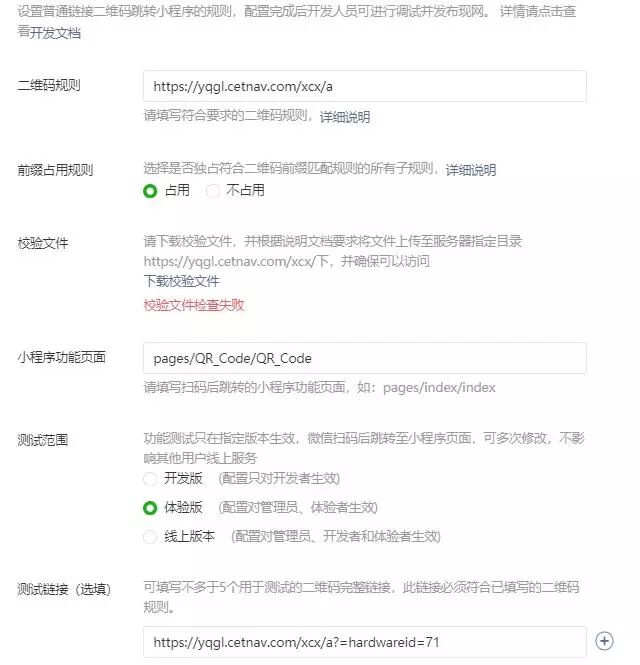 设置普通链接二维码跳转小程序的规则，配置完成后开发人员可进行调试并发布现网。 详情请点击查看开发文档

二维码规则

https://yqgl.cetnav.com/xcx/a

请填写符合要求的二维码规则，详细说明

前缀占用规则

选择是否独占符合二维码前缀匹配规则的所有子规则，详细说明

占用 不占用

校验文件

请下载校验文件，并根据说明文档要求将文件上传至服务器指定目录 https://yqgl.cetnav.com/xcx/下，并确保可以访问

下载校验文件

校验文件检查失败

小程序功能页面

pages/QR_Code/QR_Code

请填写扫码后跳转的小程序功能页面，如：pages/index/index

测试范围

功能测试只在指定版本生效，微信扫码后跳转至小程序页面，可多次修改，不影响其他用户线上服务

开发版 (配置只对开发者生效)

体验版 (配置对管理员、体验者生效)

线上版本 (配置对管理员、开发者和体验者生效)

测试链接（选填）

可填写不多于5个用于测试的二维码完整链接，此链接必须符合已填写的二维码规则。

https://yqgl.cetnav.com/xcx/a?=hardwareid=71